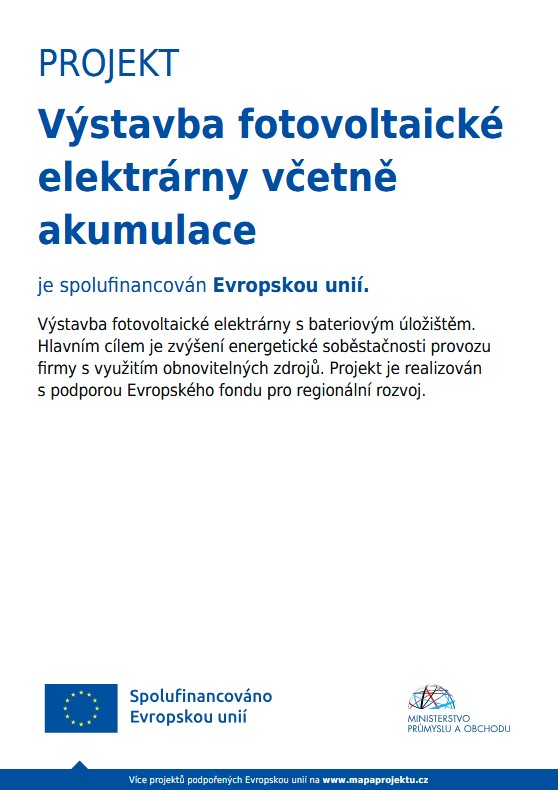 PROJEKT

Výstavba fotovoltaické elektrárny včetně akumulace

je spolufinancován Evropskou unií.

Výstavba fotovoltaické elektrárny s bateriovým úložištěm. Hlavním cílem je zvýšení energetické soběstačnosti provozu firmy s využitím obnovitelných zdrojů. Projekt je realizován s podporou Evropského fondu pro regionální rozvoj.

Spolufinancováno Evropskou unií

MINISTERSTVO PRŮMYSLU A OBCHODU

Více projektů podpořených Evropskou unií na www.mapaprojektu.cz